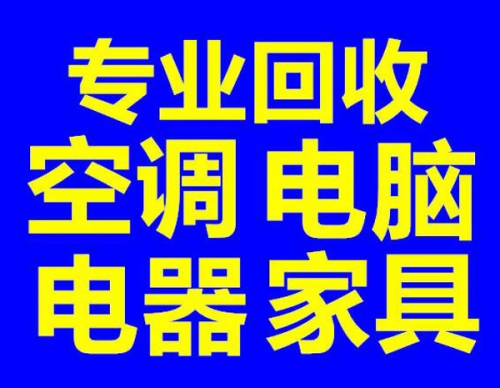 专业回收
空调 电脑
电器 家具